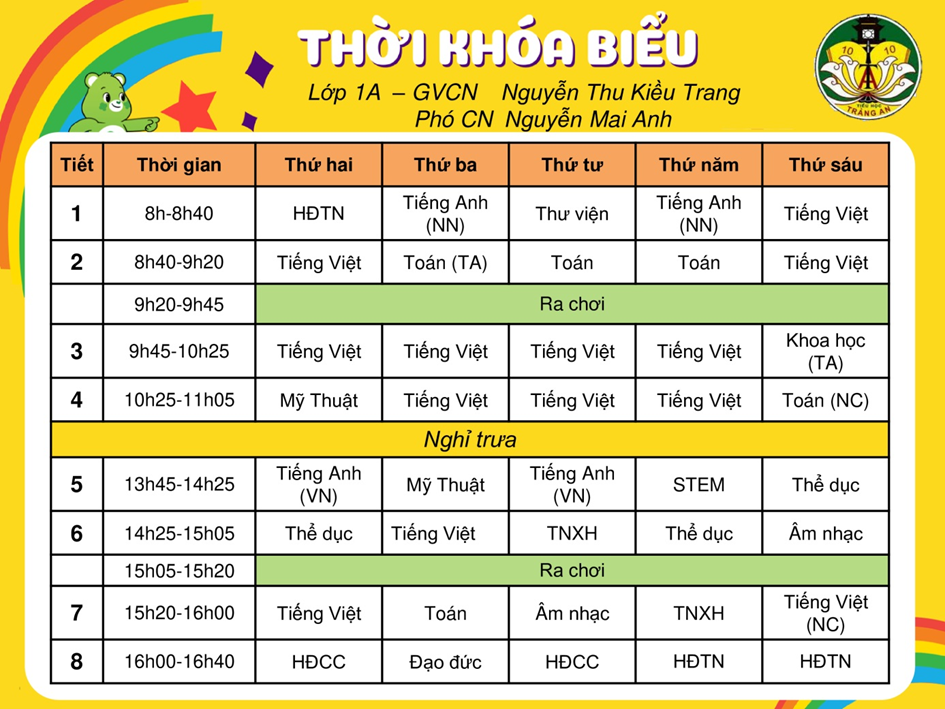 THỜI KHÓA BIỂU
Lớp 1A – GVCN Nguyễn Thu Kiều Trang
Phó CN Nguyễn Mai Anh

10 10
TIỂU HỌC
TRÀNG AN

| Tiết | Thời gian | Thứ hai | Thứ ba | Thứ tư | Thứ năm | Thứ sáu |
|---|---|---|---|---|---|---|
| 1 | 8h-8h40 | HĐTN | Tiếng Anh (NN) | Thư viện | Tiếng Anh (NN) | Tiếng Việt |
| 2 | 8h40-9h20 | Tiếng Việt | Toán (TA) | Toán | Toán | Tiếng Việt |
| | 9h20-9h45 | Ra chơi | | | | |
| 3 | 9h45-10h25 | Tiếng Việt | Tiếng Việt | Tiếng Việt | Tiếng Việt | Khoa học (TA) |
| 4 | 10h25-11h05 | Mỹ Thuật | Tiếng Việt | Tiếng Việt | Tiếng Việt | Toán (NC) |
| Nghỉ trưa | | | | | | |
| 5 | 13h45-14h25 | Tiếng Anh (VN) | Mỹ Thuật | Tiếng Anh (VN) | STEM | Thể dục |
| 6 | 14h25-15h05 | Thể dục | Tiếng Việt | TNXH | Thể dục | Âm nhạc |
| | 15h05-15h20 | Ra chơi | | | | |
| 7 | 15h20-16h00 | Tiếng Việt | Toán | Âm nhạc | TNXH | Tiếng Việt (NC) |
| 8 | 16h00-16h40 | HĐCC | Đạo đức | HĐCC | HĐTN | HĐTN |